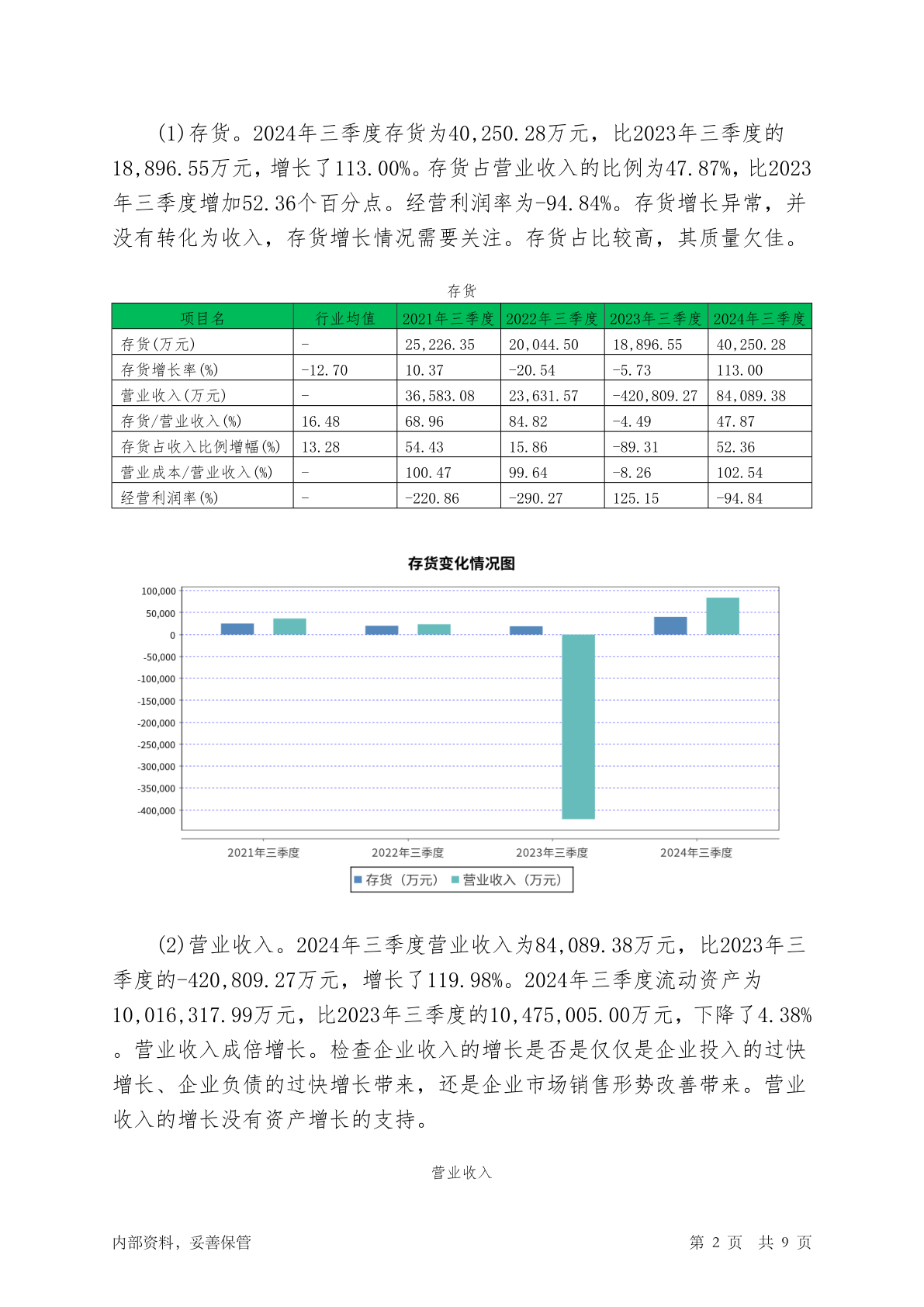 (1)存货。2024年三季度存货为40,250.28万元，比2023年三季度的18,896.55万元，增长了113.00%。存货占营业收入的比例为47.87%，比2023年三季度增加52.36个百分点。经营利润率为-94.84%。存货增长异常，并没有转化为收入，存货增长情况需要关注。存货占比较高，其质量欠佳。

存货

| 项目名 | 行业均值 | 2021年三季度 | 2022年三季度 | 2023年三季度 | 2024年三季度 |
|---|---|---|---|---|---|
| 存货(万元) | - | 25,226.35 | 20,044.50 | 18,896.55 | 40,250.28 |
| 存货增长率(%) | -12.70 | 10.37 | -20.54 | -5.73 | 113.00 |
| 营业收入(万元) | - | 36,583.08 | 23,631.57 | -420,809.27 | 84,089.38 |
| 存货/营业收入(%) | 16.48 | 68.96 | 84.82 | -4.49 | 47.87 |
| 存货占收入比例增幅(%) | 13.28 | 54.43 | 15.86 | -89.31 | 52.36 |
| 营业成本/营业收入(%) | - | 100.47 | 99.64 | -8.26 | 102.54 |
| 经营利润率(%) | - | -220.86 | -290.27 | 125.15 | -94.84 |

存货变化情况图

100,000
50,000
0
-50,000
-100,000
-150,000
-200,000
-250,000
-300,000
-350,000
-400,000

2021年三季度 2022年三季度 2023年三季度 2024年三季度

存货（万元） 营业收入（万元）

(2)营业收入。2024年三季度营业收入为84,089.38万元，比2023年三季度的-420,809.27万元，增长了119.98%。2024年三季度流动资产为10,016,317.99万元，比2023年三季度的10,475,005.00万元，下降了4.38%。营业收入成倍增长。检查企业收入的增长是否是仅仅是企业投入的过快增长、企业负债的过快增长带来，还是企业市场销售形势改善带来。营业收入的增长没有资产增长的支持。

营业收入

内部资料，妥善保管

第 2 页 共 9 页